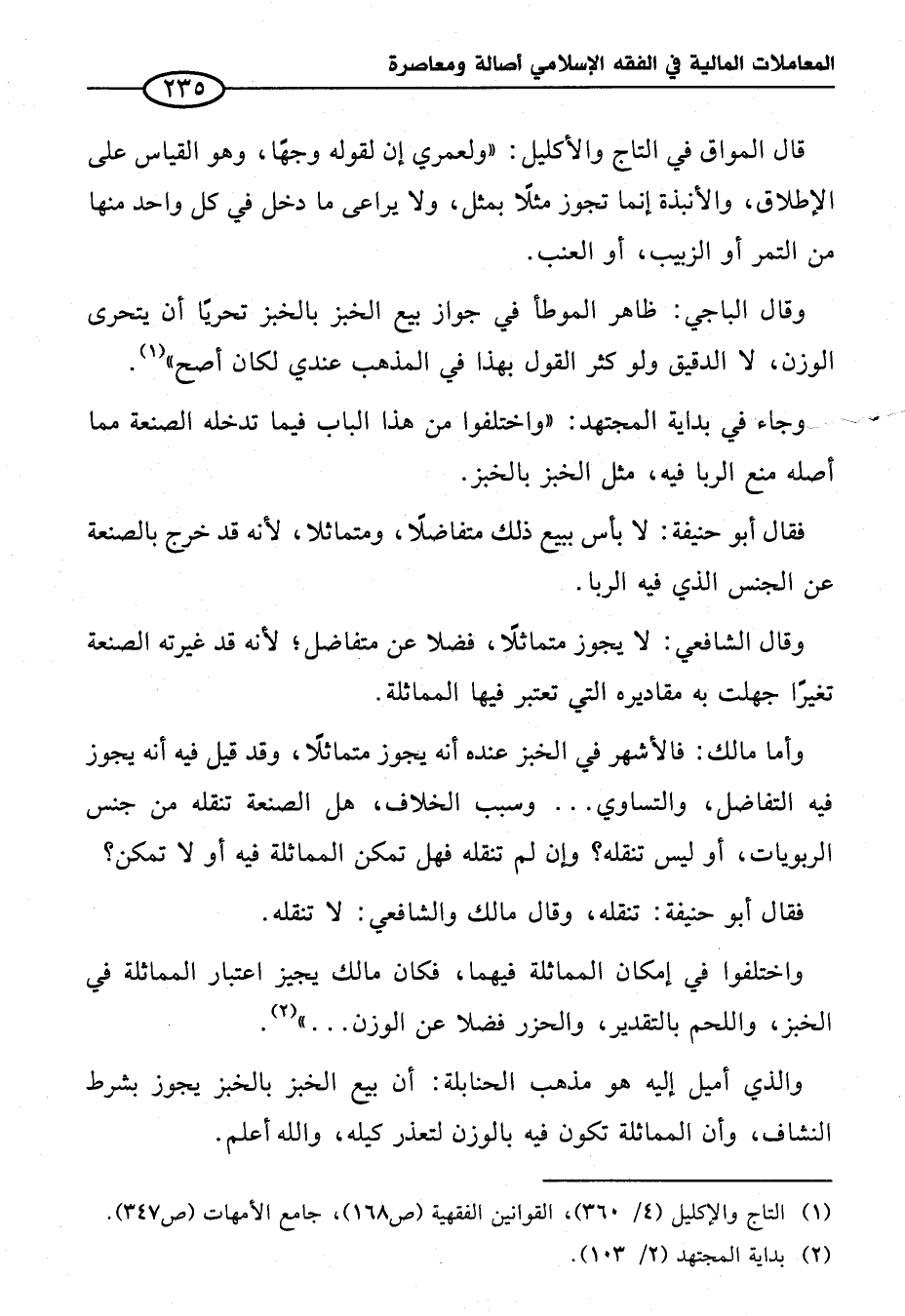 المعاملات المالية في الفقه الإسلامي أصالة ومعاصرة

٢٣٥

قال المواق في التاج والأكليل: «ولعمري إن لقوله وجهًا، وهو القياس على الإطلاق، والأنبذة إنما تجوز مثلًا بمثل، ولا يراعى ما دخل في كل واحد منها من التمر أو الزبيب، أو العنب.

وقال الباجي: ظاهر الموطأ في جواز بيع الخبز بالخبز تحريًا أن يتحرى الوزن، لا الدقيق ولو كثر القول بهذا في المذهب عندي لكان أصح»$^{(١)}$.

وجاء في بداية المجتهد: «واختلفوا من هذا الباب فيما تدخله الصنعة مما أصله منع الربا فيه، مثل الخبز بالخبز.

فقال أبو حنيفة: لا بأس ببيع ذلك متفاضلًا، ومتماثلا، لأنه قد خرج بالصنعة عن الجنس الذي فيه الربا.

وقال الشافعي: لا يجوز متماثلًا، فضلا عن متفاضل؛ لأنه قد غيرته الصنعة تغيرًا جهلت به مقاديره التي تعتبر فيها المماثلة.

وأما مالك: فالأشهر في الخبز عنده أنه يجوز متماثلًا، وقد قيل فيه أنه يجوز فيه التفاضل، والتساوي... وسبب الخلاف، هل الصنعة تنقله من جنس الربويات، أو ليس تنقله؟ وإن لم تنقله فهل تمكن المماثلة فيه أو لا تمكن؟

فقال أبو حنيفة: تنقله، وقال مالك والشافعي: لا تنقله.

واختلفوا في إمكان المماثلة فيهما، فكان مالك يجيز اعتبار المماثلة في الخبز، واللحم بالتقدير، والحزر فضلا عن الوزن...»$^{(٢)}$.

والذي أميل إليه هو مذهب الحنابلة: أن بيع الخبز بالخبز يجوز بشرط النشاف، وأن المماثلة تكون فيه بالوزن لتعذر كيله، والله أعلم.

(١) التاج والإكليل (٤/ ٣٦٠)، القوانين الفقهية (ص١٦٨)، جامع الأمهات (ص٣٤٧).
(٢) بداية المجتهد (٢/ ١٠٣).